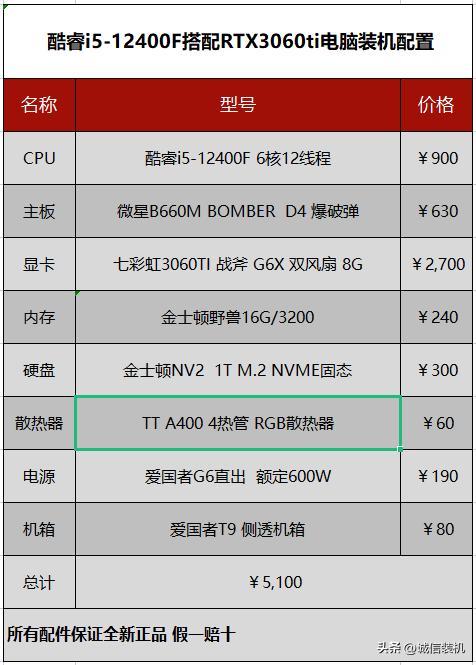 酷睿i5-12400F搭配RTX3060ti电脑装机配置

| 名称 | 型号 | 价格 |
|---|---|---|
| CPU | 酷睿i5-12400F 6核12线程 | ¥900 |
| 主板 | 微星B660M BOMBER D4 爆破弹 | ¥630 |
| 显卡 | 七彩虹3060TI 战斧 G6X 双风扇 8G | ¥2,700 |
| 内存 | 金士顿野兽16G/3200 | ¥240 |
| 硬盘 | 金士顿NV2 1T M.2 NVME固态 | ¥300 |
| 散热器 | TT A400 4热管 RGB散热器 | ¥60 |
| 电源 | 爱国者G6直出 额定600W | ¥190 |
| 机箱 | 爱国者T9 侧透机箱 | ¥80 |
| 总计 | ¥5,100 | |

所有配件保证全新正品 假一赔十

头条 @诚信装机